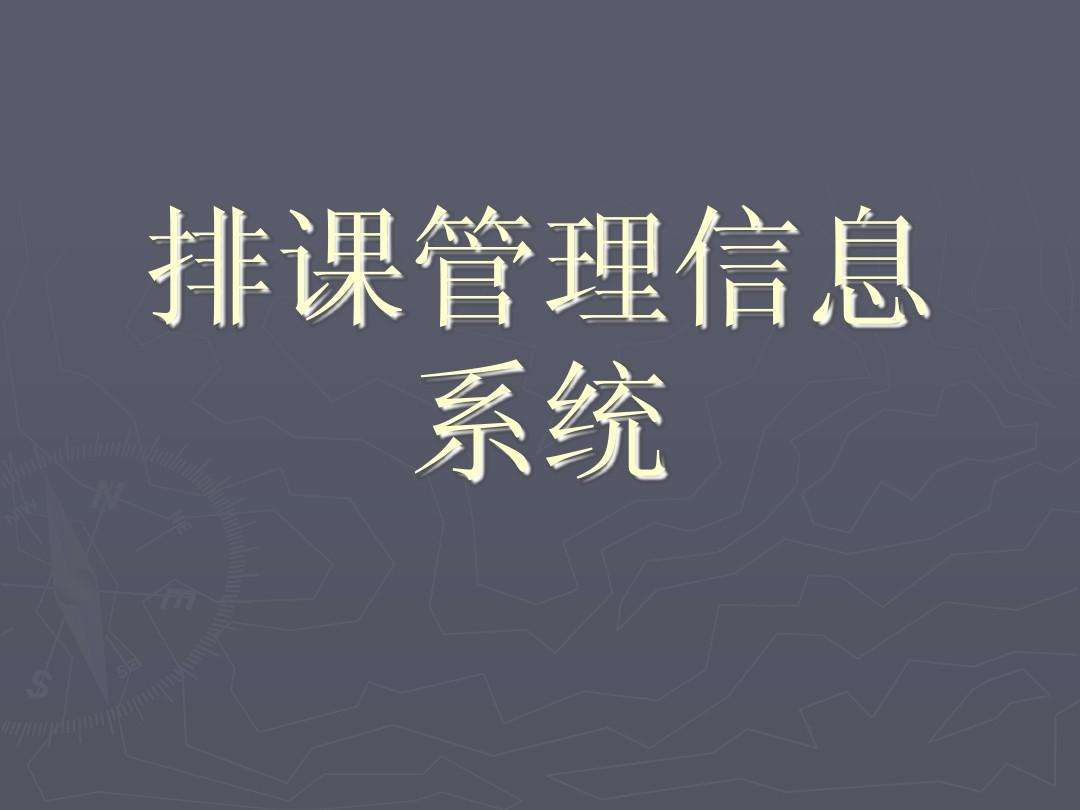 排课管理信息系统